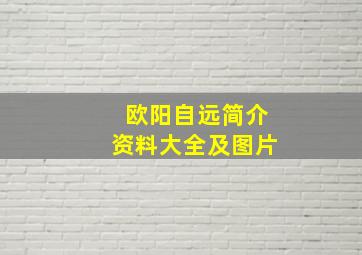 欧阳自远简介
资料大全及图片